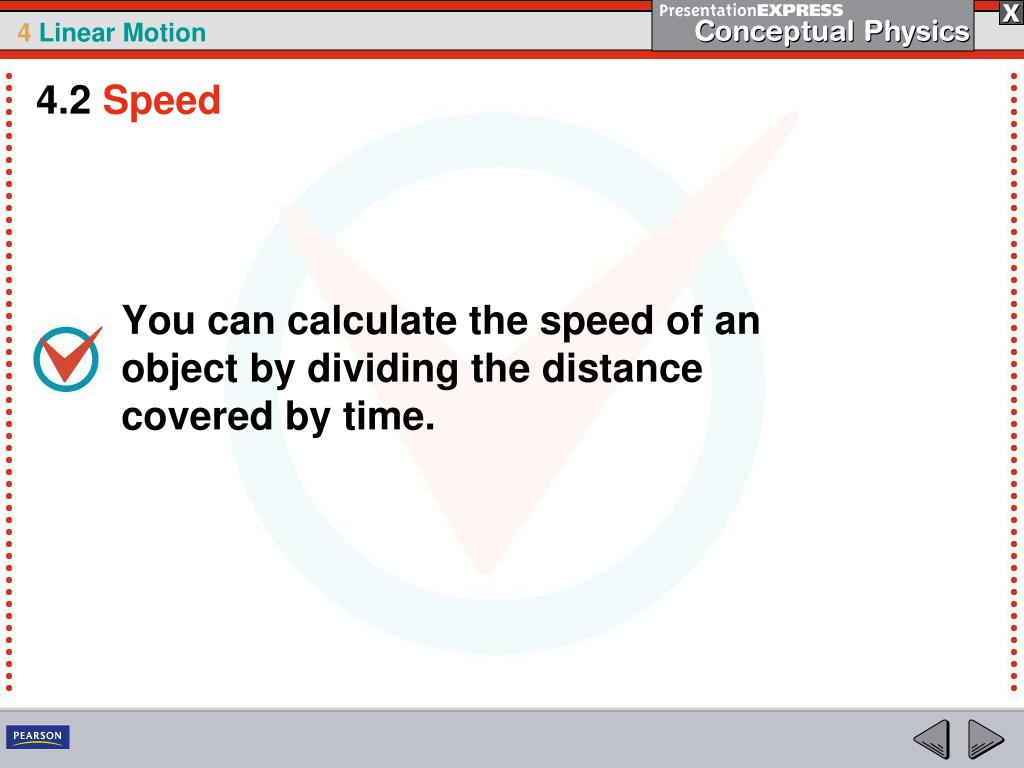 4 Linear Motion

PresentationEXPRESS
Conceptual Physics

X

4.2 Speed

You can calculate the speed of an object by dividing the distance covered by time.

PEARSON